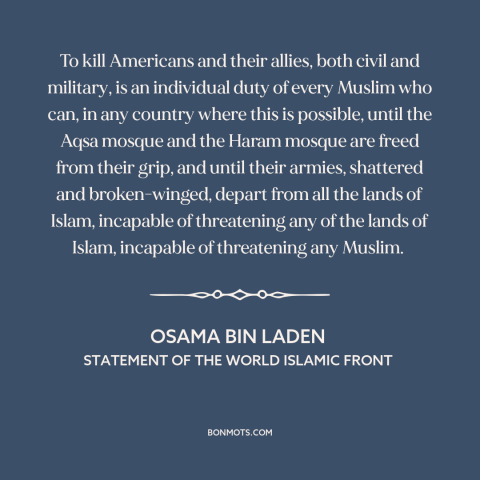 To kill Americans and their allies, both civil and military, is an individual duty of every Muslim who can, in any country where this is possible, until the Aqsa mosque and the Haram mosque are freed from their grip, and until their armies, shattered and broken-winged, depart from all the lands of Islam, incapable of threatening any of the lands of Islam, incapable of threatening any Muslim.

OSAMA BIN LADEN
STATEMENT OF THE WORLD ISLAMIC FRONT

BONMOTS.COM